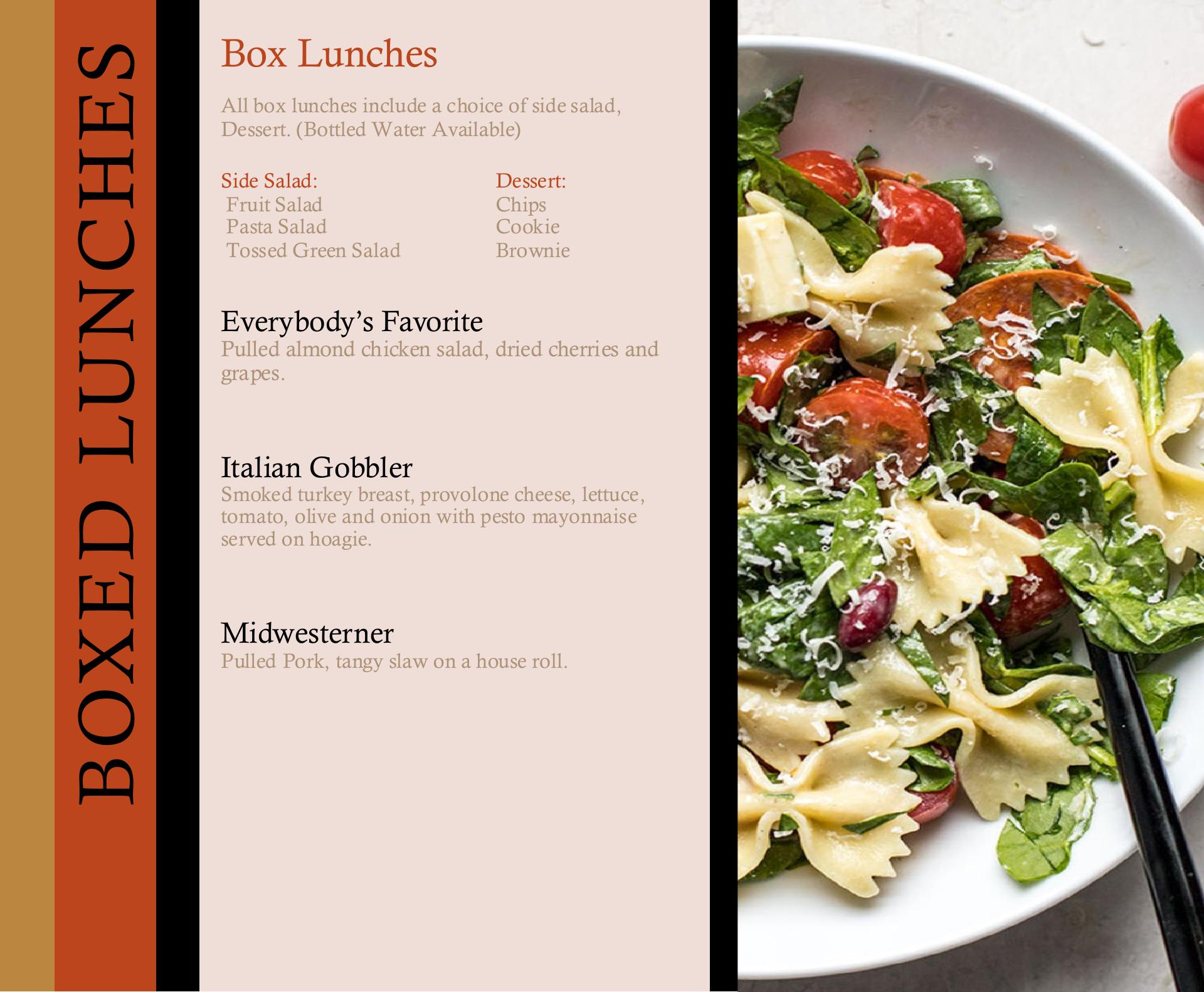 BOXED LUNCHES

Box Lunches

All box lunches include a choice of side salad, Dessert. (Bottled Water Available)

Side Salad:
Fruit Salad
Pasta Salad
Tossed Green Salad

Dessert:
Chips
Cookie
Brownie

Everybody's Favorite
Pulled almond chicken salad, dried cherries and grapes.

Italian Gobbler
Smoked turkey breast, provolone cheese, lettuce, tomato, olive and onion with pesto mayonnaise served on hoagie.

Midwesterner
Pulled Pork, tangy slaw on a house roll.